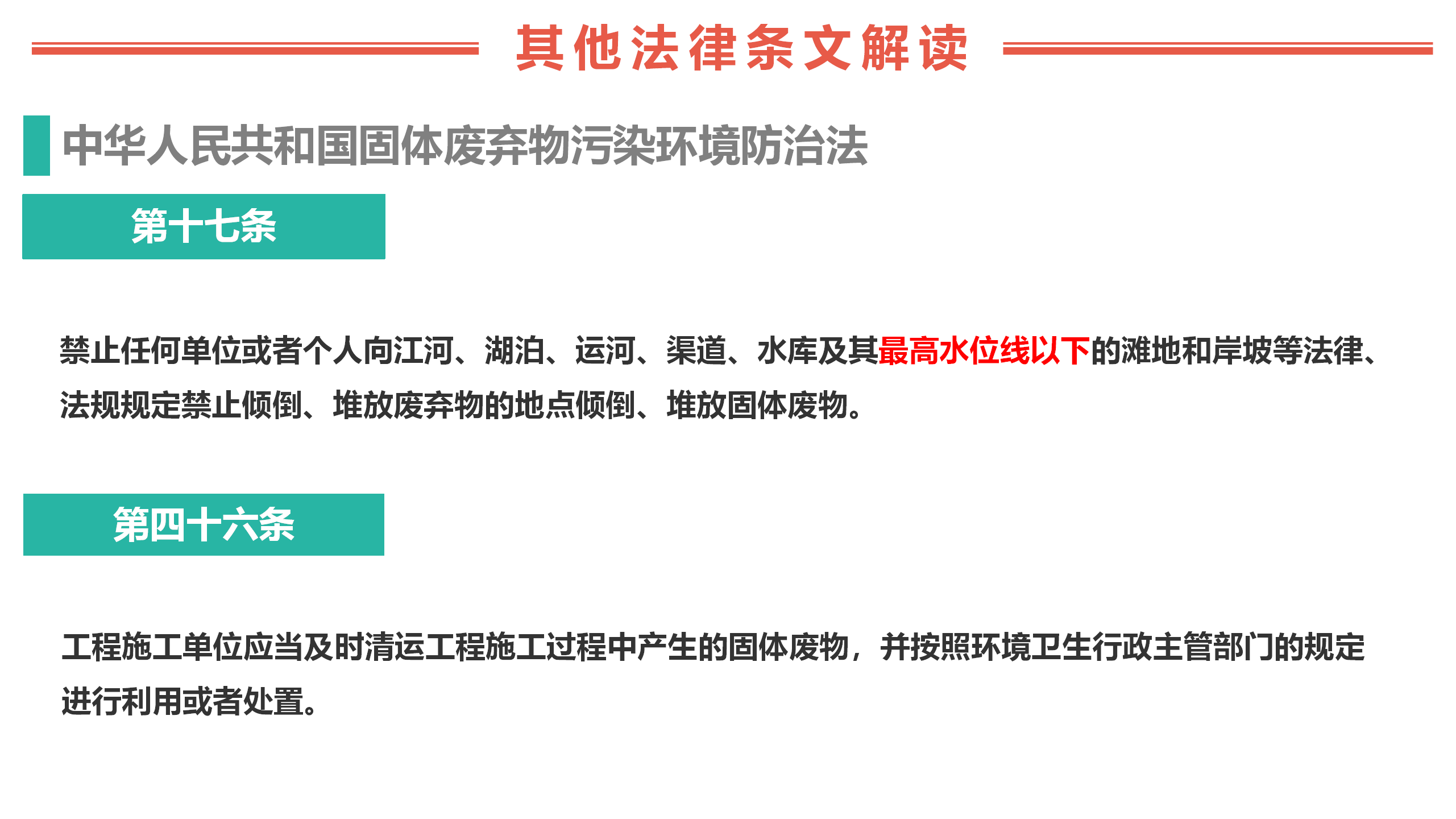 其他法律条文解读

中华人民共和国固体废弃物污染环境防治法

第十七条

禁止任何单位或者个人向江河、湖泊、运河、渠道、水库及其最高水位线以下的滩地和岸坡等法律、法规规定禁止倾倒、堆放废弃物的地点倾倒、堆放固体废物。

第四十六条

工程施工单位应当及时清运工程施工过程中产生的固体废物，并按照环境卫生行政主管部门的规定进行利用或者处置。